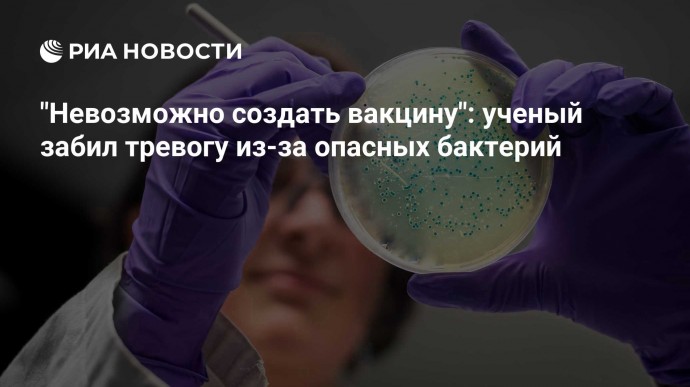 РИА НОВОСТИ

"Невозможно создать вакцину": ученый забил тревогу из-за опасных бактерий